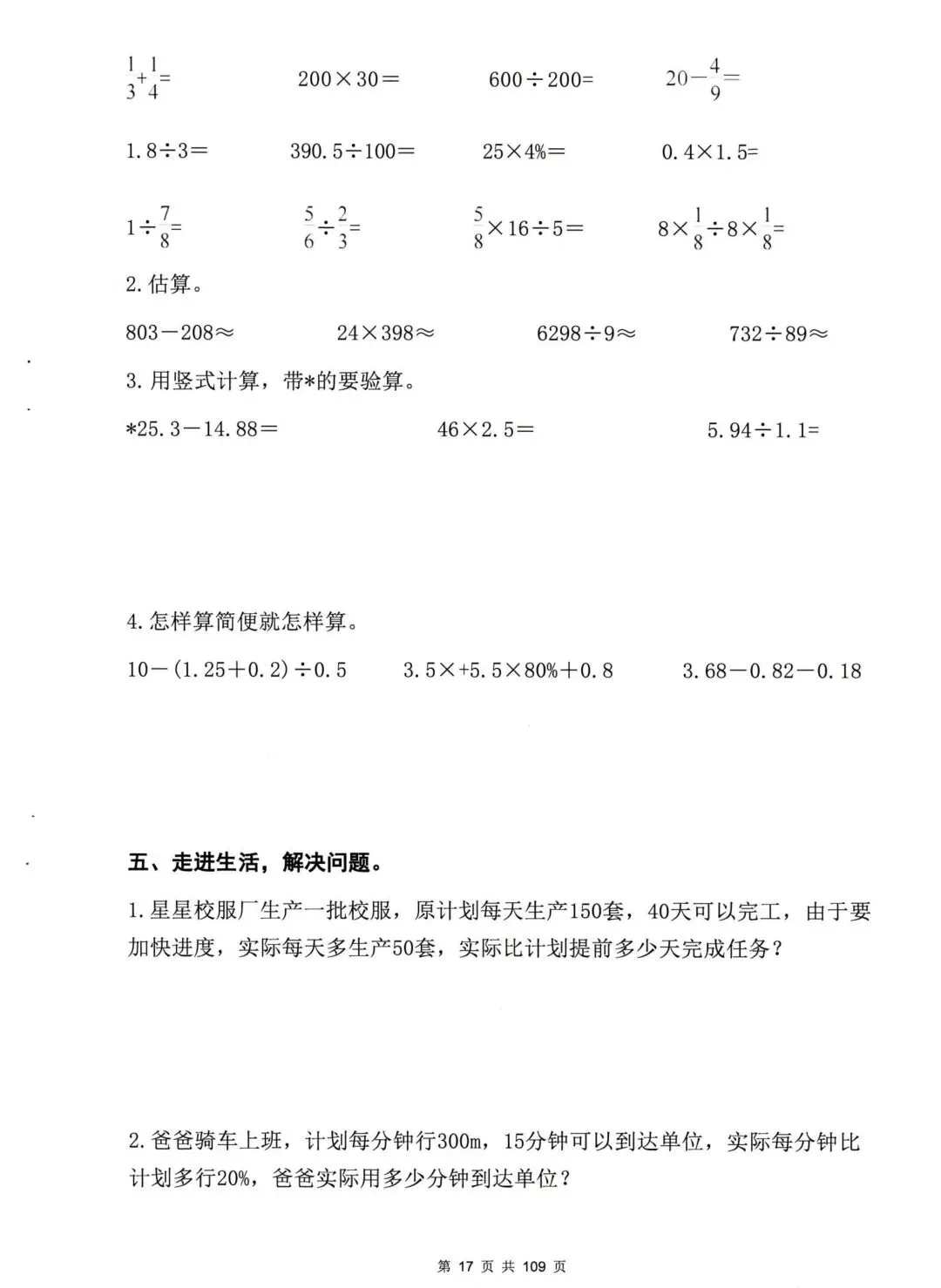 $\frac{1}{3}+\frac{1}{4}=$　　$200\times30=$　　$600\div200=$　　$20-\frac{4}{9}=$

$1.8\div3=$　　$390.5\div100=$　　$25\times4\%=$　　$0.4\times1.5=$

$1\div\frac{7}{8}=$　　$\frac{5}{6}\div\frac{2}{3}=$　　$\frac{5}{8}\times16\div5=$　　$8\times\frac{1}{8}\div8\times\frac{1}{8}=$

2. 估算。

$803-208\approx$　　$24\times398\approx$　　$6298\div9\approx$　　$732\div89\approx$

3. 用竖式计算，带*的要验算。

$*25.3-14.88=$　　$46\times2.5=$　　$5.94\div1.1=$

4. 怎样算简便就怎样算。

$10-(1.25+0.2)\div0.5$　　$3.5\times+5.5\times80\%+0.8$　　$3.68-0.82-0.18$

五、走进生活，解决问题。

1. 星星校服厂生产一批校服，原计划每天生产150套，40天可以完工，由于要加快进度，实际每天多生产50套，实际比计划提前多少天完成任务？

2. 爸爸骑车上班，计划每分钟行300m，15分钟可以到达单位，实际每分钟比计划多行20%，爸爸实际用多少分钟到达单位？

第 17 页 共 109 页